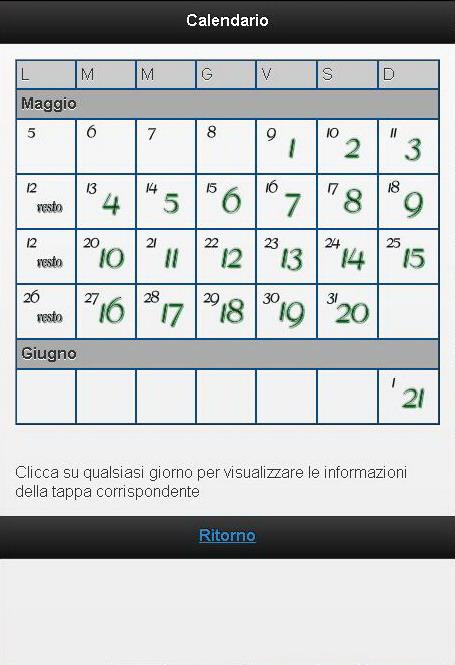 Calendario

| L | M | M | G | V | S | D |
|---|---|---|---|---|---|---|
| Maggio | | | | | | |
| 5 | 6 | 7 | 8 | 9 1 | 10 2 | 11 3 |
| 12 resto | 13 4 | 14 5 | 15 6 | 16 7 | 17 8 | 18 9 |
| 12 resto | 20 10 | 21 11 | 22 12 | 23 13 | 24 14 | 25 15 |
| 26 resto | 27 16 | 28 17 | 29 18 | 30 19 | 31 20 | |
| Giugno | | | | | | |
| | | | | | | 1 21 |

Clicca su qualsiasi giorno per visualizzare le informazioni della tappa corrispondente

Ritorno